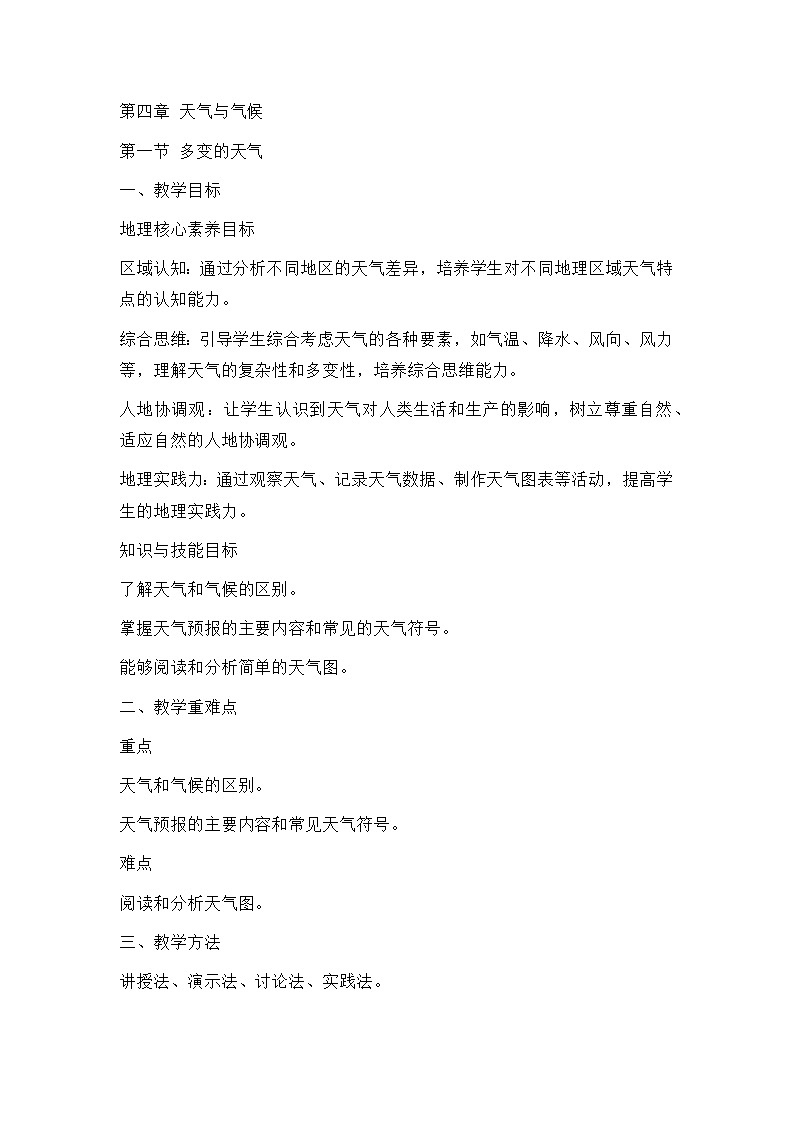 第四章 天气与气候

第一节 多变的天气

一、教学目标

地理核心素养目标

区域认知：通过分析不同地区的天气差异，培养学生对不同地理区域天气特点的认知能力。

综合思维：引导学生综合考虑天气的各种要素，如气温、降水、风向、风力等，理解天气的复杂性和多变性，培养综合思维能力。

人地协调观：让学生认识到天气对人类生活和生产的影响，树立尊重自然、适应自然的人地协调观。

地理实践力：通过观察天气、记录天气数据、制作天气图表等活动，提高学生的地理实践力。

知识与技能目标

了解天气和气候的区别。

掌握天气预报的主要内容和常见的天气符号。

能够阅读和分析简单的天气图。

二、教学重难点

重点

天气和气候的区别。

天气预报的主要内容和常见天气符号。

难点

阅读和分析天气图。

三、教学方法

讲授法、演示法、讨论法、实践法。